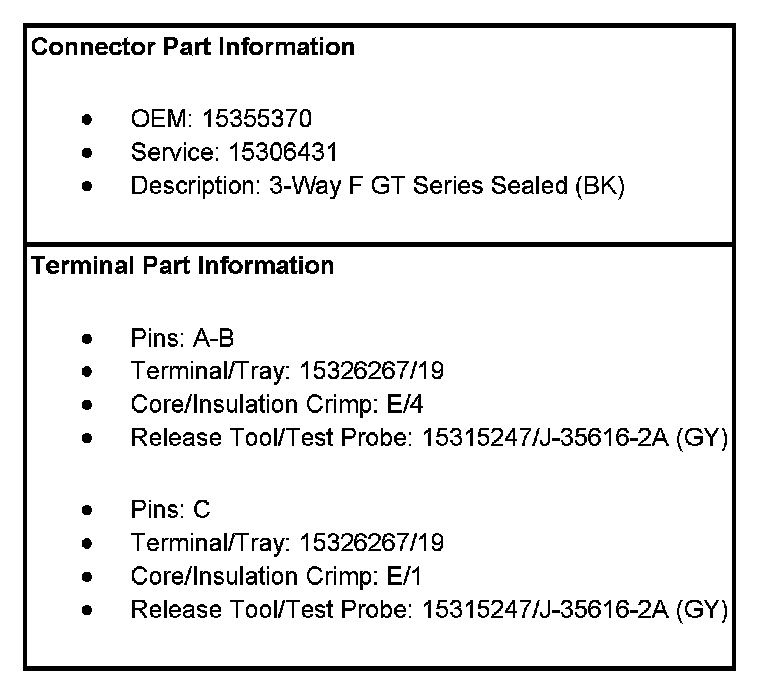 Connector Part Information

• OEM: 15355370
• Service: 15306431
• Description: 3-Way F GT Series Sealed (BK)

Terminal Part Information

• Pins: A-B
• Terminal/Tray: 15326267/19
• Core/Insulation Crimp: E/4
• Release Tool/Test Probe: 15315247/J-35616-2A (GY)

• Pins: C
• Terminal/Tray: 15326267/19
• Core/Insulation Crimp: E/1
• Release Tool/Test Probe: 15315247/J-35616-2A (GY)